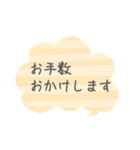 お手数
おかけします